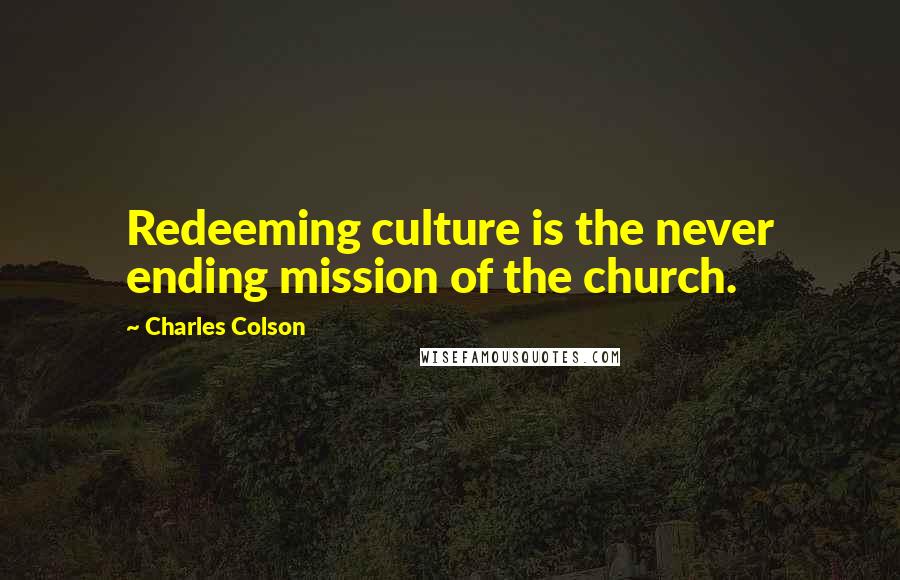 Redeeming culture is the never ending mission of the church.

~ Charles Colson

WISEFAMOUSQUOTES.COM